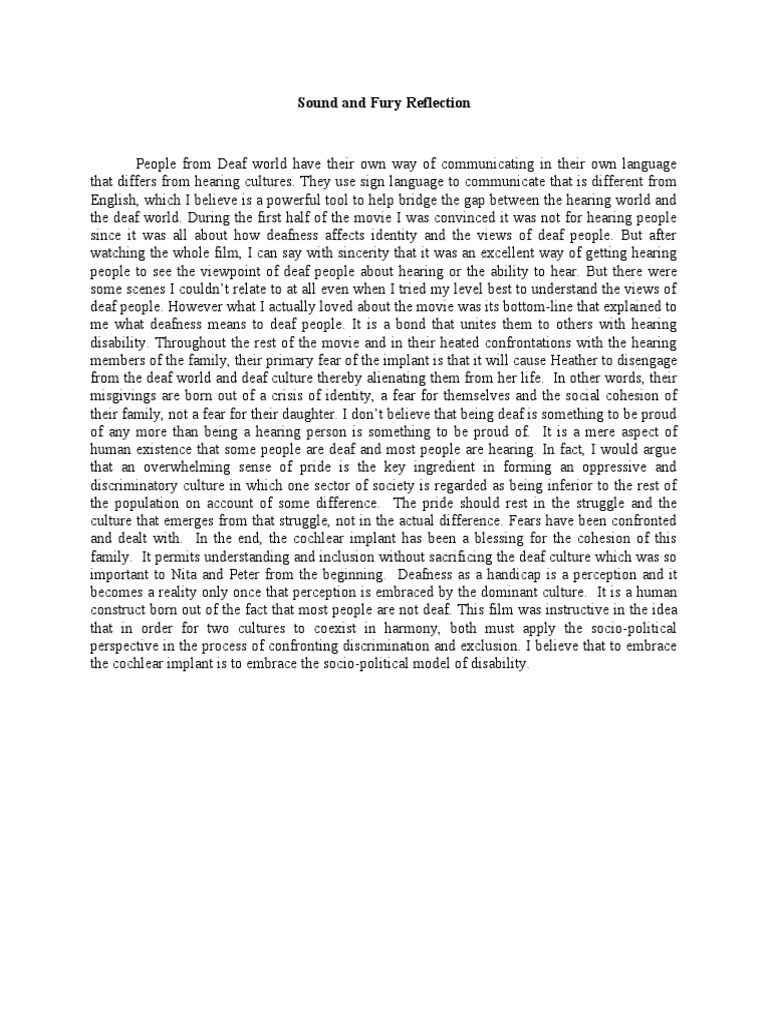 Sound and Fury Reflection

People from Deaf world have their own way of communicating in their own language that differs from hearing cultures. They use sign language to communicate that is different from English, which I believe is a powerful tool to help bridge the gap between the hearing world and the deaf world. During the first half of the movie I was convinced it was not for hearing people since it was all about how deafness affects identity and the views of deaf people. But after watching the whole film, I can say with sincerity that it was an excellent way of getting hearing people to see the viewpoint of deaf people about hearing or the ability to hear. But there were some scenes I couldn't relate to at all even when I tried my level best to understand the views of deaf people. However what I actually loved about the movie was its bottom-line that explained to me what deafness means to deaf people. It is a bond that unites them to others with hearing disability. Throughout the rest of the movie and in their heated confrontations with the hearing members of the family, their primary fear of the implant is that it will cause Heather to disengage from the deaf world and deaf culture thereby alienating them from her life. In other words, their misgivings are born out of a crisis of identity, a fear for themselves and the social cohesion of their family, not a fear for their daughter. I don't believe that being deaf is something to be proud of any more than being a hearing person is something to be proud of. It is a mere aspect of human existence that some people are deaf and most people are hearing. In fact, I would argue that an overwhelming sense of pride is the key ingredient in forming an oppressive and discriminatory culture in which one sector of society is regarded as being inferior to the rest of the population on account of some difference. The pride should rest in the struggle and the culture that emerges from that struggle, not in the actual difference. Fears have been confronted and dealt with. In the end, the cochlear implant has been a blessing for the cohesion of this family. It permits understanding and inclusion without sacrificing the deaf culture which was so important to Nita and Peter from the beginning. Deafness as a handicap is a perception and it becomes a reality only once that perception is embraced by the dominant culture. It is a human construct born out of the fact that most people are not deaf. This film was instructive in the idea that in order for two cultures to coexist in harmony, both must apply the socio-political perspective in the process of confronting discrimination and exclusion. I believe that to embrace the cochlear implant is to embrace the socio-political model of disability.